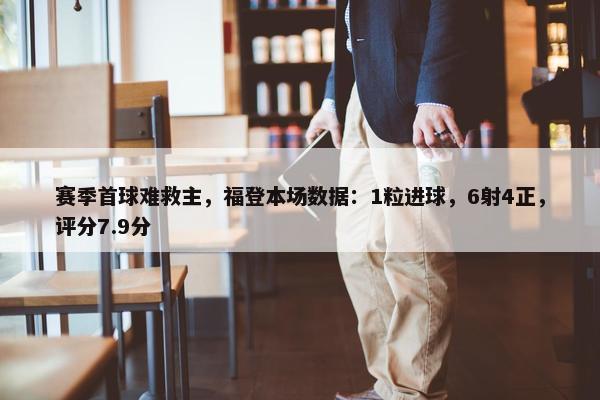 赛季首球难救主，福登本场数据：1粒进球，6射4正，评分7.9分